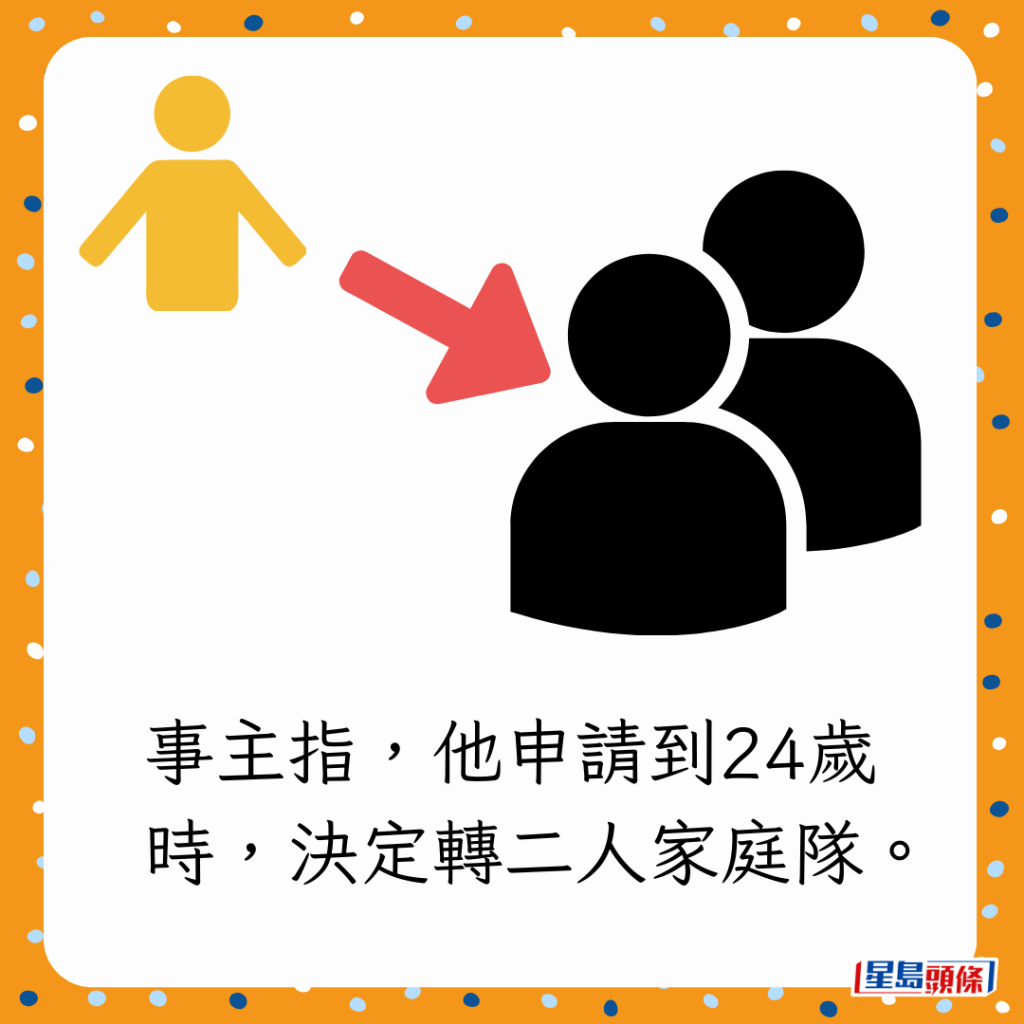 事主指，他申請到24歲時，決定轉二人家庭隊。

星島頭條